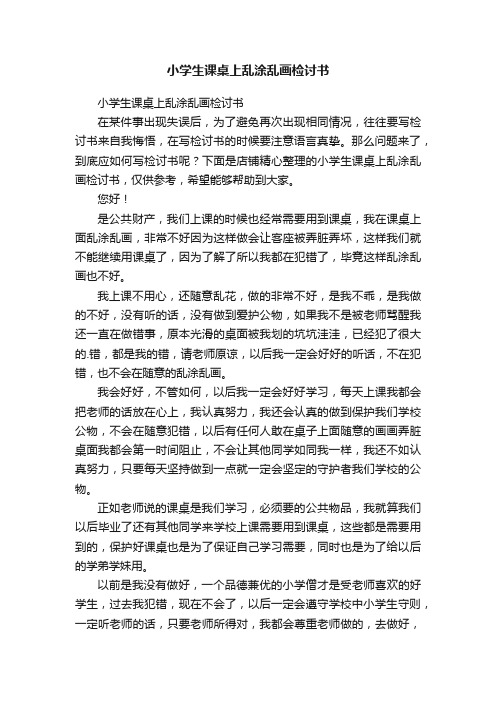 小学生课桌上乱涂乱画检讨书

小学生课桌上乱涂乱画检讨书

在某件事出现失误后，为了避免再次出现相同情况，往往要写检讨书来自我悔悟，在写检讨书的时候要注意语言真挚。那么问题来了，到底应如何写检讨书呢？下面是店铺精心整理的小学生课桌上乱涂乱画检讨书，仅供参考，希望能够帮助到大家。

您好！

是公共财产，我们上课的时候也经常需要用到课桌，我在课桌上面乱涂乱画，非常不好因为这样做会让客座被弄脏弄坏，这样我们就不能继续用课桌了，因为了解了所以我都在犯错了，毕竟这样乱涂乱画也不好。

我上课不用心，还随意乱花，做的非常不好，是我不乖，是我做的不好，没有听的话，没有做到爱护公物，如果我不是被老师骂醒我还一直在做错事，原本光滑的桌面被我划的坑坑洼洼，已经犯了很大的.错，都是我的错，请老师原谅，以后我一定会好好的听话，不在犯错，也不会在随意的乱涂乱画。

我会好好，不管如何，以后我一定会好好学习，每天上课我都会把老师的话放在心上，我认真努力，我还会认真的做到保护我们学校公物，不会在随意犯错，以后有任何人敢在桌子上面随意的画画弄脏桌面我都会第一时间阻止，不会让其他同学如同我一样，我还不如认真努力，只要每天坚持做到一点就一定会坚定的守护者我们学校的公物。

正如老师说的课桌是我们学习，必须要的公共物品，我就算我们以后毕业了还有其他同学来学校上课需要用到课桌，这些都是需要用到的，保护好课桌也是为了保证自己学习需要，同时也是为了给以后的学弟学妹用。

以前是我没有做好，一个品德兼优的小学僧才是受老师喜欢的好学生，过去我犯错，现在不会了，以后一定会遵守学校中小学生守则，一定听老师的话，只要老师所得对，我都会尊重老师做的，去做好，